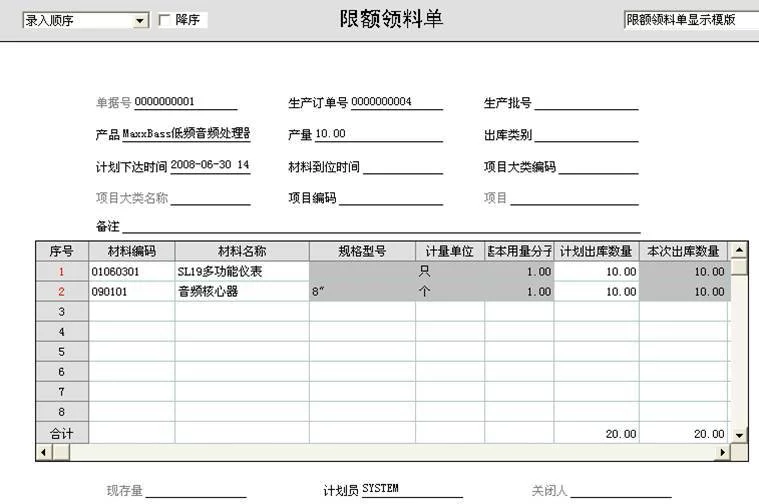 录入顺序 降序 限额领料单 限额领料单显示模版

单据号 0000000001
生产订单号 0000000004
生产批号
产品 MaxxBass低频音频处理器
产量 10.00
出库类别
计划下达时间 2008-06-30 14
材料到位时间
项目大类编码
项目大类名称
项目编码
项目
备注

| 序号 | 材料编码 | 材料名称 | 规格型号 | 计量单位 | 基本用量分子 | 计划出库数量 | 本次出库数量 |
|---|---|---|---|---|---|---|---|
| 1 | 01060301 | SL19多功能仪表 | | 只 | 1.00 | 10.00 | 10.00 |
| 2 | 090101 | 音频核心器 | 8″ | 个 | 1.00 | 10.00 | 10.00 |
| 3 | | | | | | | |
| 4 | | | | | | | |
| 5 | | | | | | | |
| 6 | | | | | | | |
| 7 | | | | | | | |
| 8 | | | | | | | |
| 合计 | | | | | | 20.00 | 20.00 |

现存量
计划员 SYSTEM
关闭人